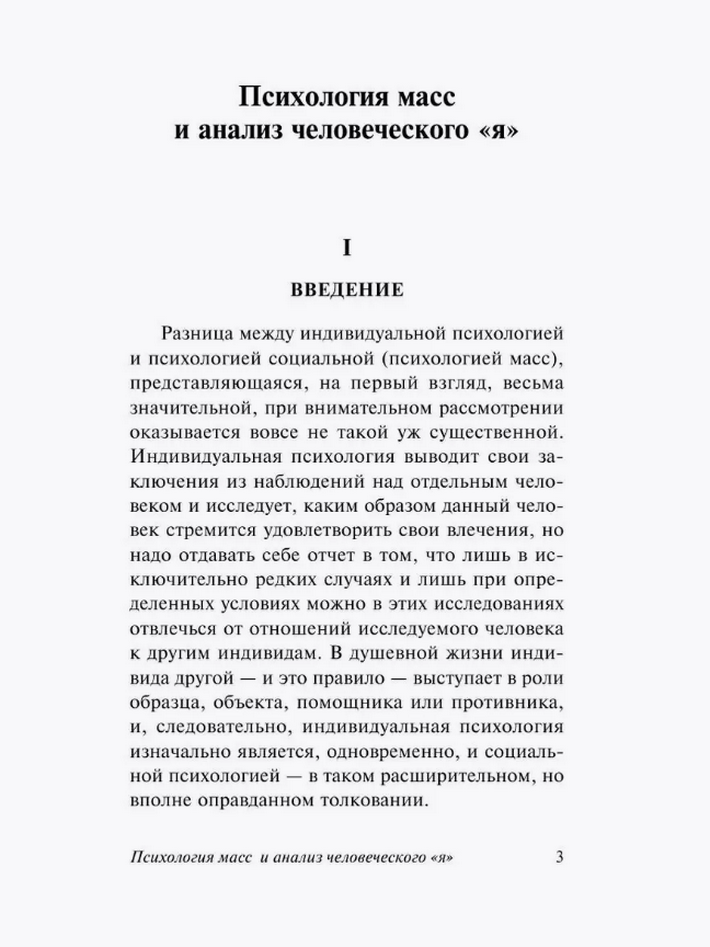 Психология масс и анализ человеческого «я»

I

ВВЕДЕНИЕ

Разница между индивидуальной психологией и психологией социальной (психологией масс), представляющаяся, на первый взгляд, весьма значительной, при внимательном рассмотрении оказывается вовсе не такой уж существенной. Индивидуальная психология выводит свои заключения из наблюдений над отдельным человеком и исследует, каким образом данный человек стремится удовлетворить свои влечения, но надо отдавать себе отчет в том, что лишь в исключительно редких случаях и лишь при определенных условиях можно в этих исследованиях отвлечься от отношений исследуемого человека к другим индивидам. В душевной жизни индивида другой — и это правило — выступает в роли образца, объекта, помощника или противника, и, следовательно, индивидуальная психология изначально является, одновременно, и социальной психологией — в таком расширительном, но вполне оправданном толковании.

Психология масс и анализ человеческого «я» 3